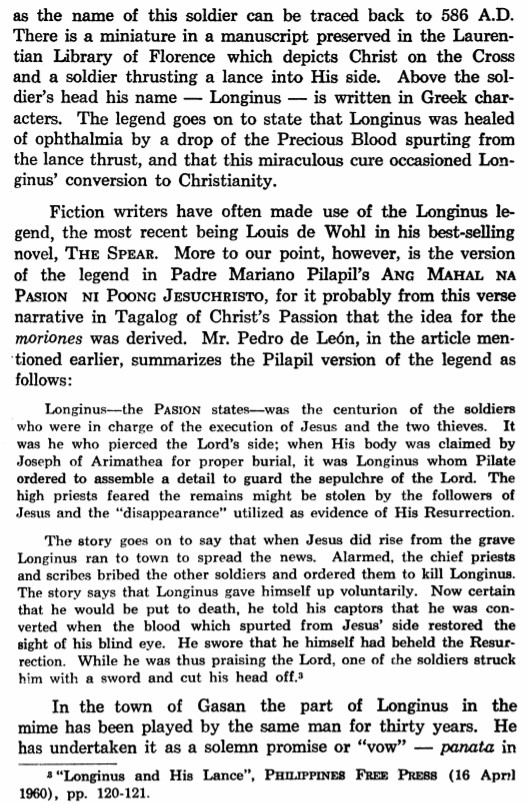 as the name of this soldier can be traced back to 586 A.D. There is a miniature in a manuscript preserved in the Laurentian Library of Florence which depicts Christ on the Cross and a soldier thrusting a lance into His side. Above the soldier's head his name — Longinus — is written in Greek characters. The legend goes on to state that Longinus was healed of ophthalmia by a drop of the Precious Blood spurting from the lance thrust, and that this miraculous cure occasioned Longinus' conversion to Christianity.

Fiction writers have often made use of the Longinus legend, the most recent being Louis de Wohl in his best-selling novel, THE SPEAR. More to our point, however, is the version of the legend in Padre Mariano Pilapil's ANG MAHAL NA PASION NI POONG JESUCHRISTO, for it probably from this verse narrative in Tagalog of Christ's Passion that the idea for the moriones was derived. Mr. Pedro de León, in the article mentioned earlier, summarizes the Pilapil version of the legend as follows:

Longinus—the PASION states—was the centurion of the soldiers who were in charge of the execution of Jesus and the two thieves. It was he who pierced the Lord's side; when His body was claimed by Joseph of Arimathea for proper burial, it was Longinus whom Pilate ordered to assemble a detail to guard the sepulchre of the Lord. The high priests feared the remains might be stolen by the followers of Jesus and the "disappearance" utilized as evidence of His Resurrection.

The story goes on to say that when Jesus did rise from the grave Longinus ran to town to spread the news. Alarmed, the chief priests and scribes bribed the other soldiers and ordered them to kill Longinus. The story says that Longinus gave himself up voluntarily. Now certain that he would be put to death, he told his captors that he was converted when the blood which spurted from Jesus' side restored the sight of his blind eye. He swore that he himself had beheld the Resurrection. While he was thus praising the Lord, one of the soldiers struck him with a sword and cut his head off.$^3$

In the town of Gasan the part of Longinus in the mime has been played by the same man for thirty years. He has undertaken it as a solemn promise or "vow" — panata in

$^3$ "Longinus and His Lance", PHILIPPINES FREE PRESS (16 April 1960), pp. 120-121.